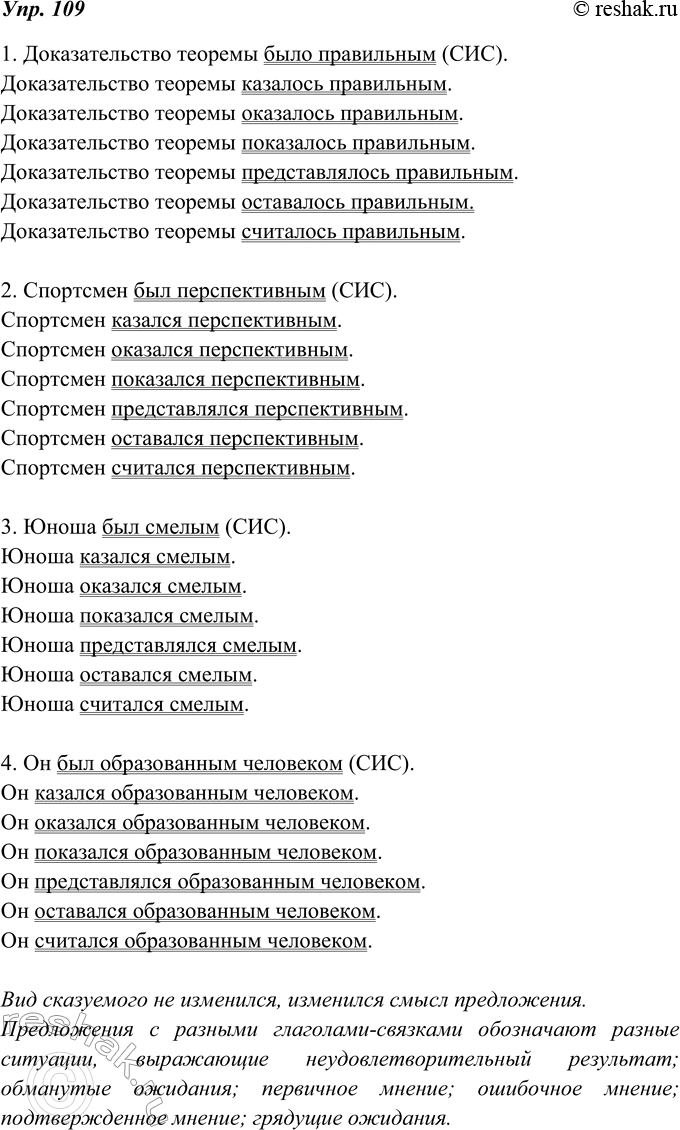 Упр. 109
© reshak.ru

1. Доказательство теоремы было правильным (СИС).
Доказательство теоремы казалось правильным.
Доказательство теоремы оказалось правильным.
Доказательство теоремы показалось правильным.
Доказательство теоремы представлялось правильным.
Доказательство теоремы оставалось правильным.
Доказательство теоремы считалось правильным.

2. Спортсмен был перспективным (СИС).
Спортсмен казался перспективным.
Спортсмен оказался перспективным.
Спортсмен показался перспективным.
Спортсмен представлялся перспективным.
Спортсмен оставался перспективным.
Спортсмен считался перспективным.

3. Юноша был смелым (СИС).
Юноша казался смелым.
Юноша оказался смелым.
Юноша показался смелым.
Юноша представлялся смелым.
Юноша оставался смелым.
Юноша считался смелым.

4. Он был образованным человеком (СИС).
Он казался образованным человеком.
Он оказался образованным человеком.
Он показался образованным человеком.
Он представлялся образованным человеком.
Он оставался образованным человеком.
Он считался образованным человеком.

Вид сказуемого не изменился, изменился смысл предложения.
Предложения с разными глаголами-связками обозначают разные ситуации, выражающие неудовлетворительный результат; обманутые ожидания; первичное мнение; ошибочное мнение; подтвержденное мнение; грядущие ожидания.

reshak.ru